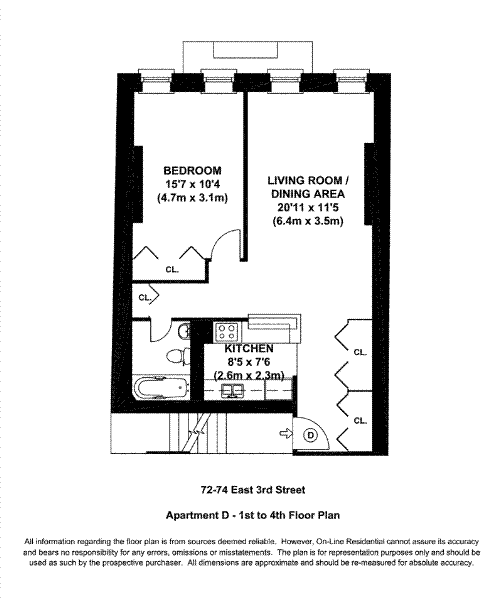 BEDROOM
15'7 x 10'4
(4.7m x 3.1m)

LIVING ROOM /
DINING AREA
20'11 x 11'5
(6.4m x 3.5m)

CL.

CL.

KITCHEN
8'5 x 7'6
(2.6m x 2.3m)

CL.

CL.

D

72-74 East 3rd Street

Apartment D - 1st to 4th Floor Plan

All information regarding the floor plan is from sources deemed reliable. However, On-Line Residential cannot assure its accuracy and bears no responsibility for any errors, omissions or misstatements. The plan is for representation purposes only and should be used as such by the prospective purchaser. All dimensions are approximate and should be re-measured for absolute accuracy.